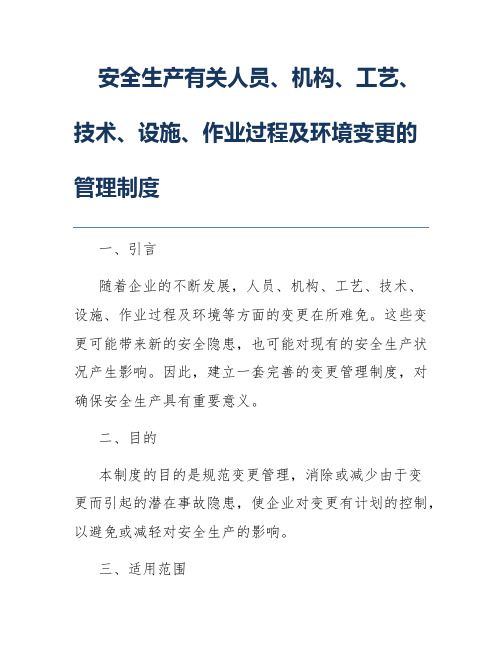 安全生产有关人员、机构、工艺、技术、设施、作业过程及环境变更的管理制度

一、引言

随着企业的不断发展，人员、机构、工艺、技术、设施、作业过程及环境等方面的变更在所难免。这些变更可能带来新的安全隐患，也可能对现有的安全生产状况产生影响。因此，建立一套完善的变更管理制度，对确保安全生产具有重要意义。

二、目的

本制度的目的是规范变更管理，消除或减少由于变更而引起的潜在事故隐患，使企业对变更有计划的控制，以避免或减轻对安全生产的影响。

三、适用范围